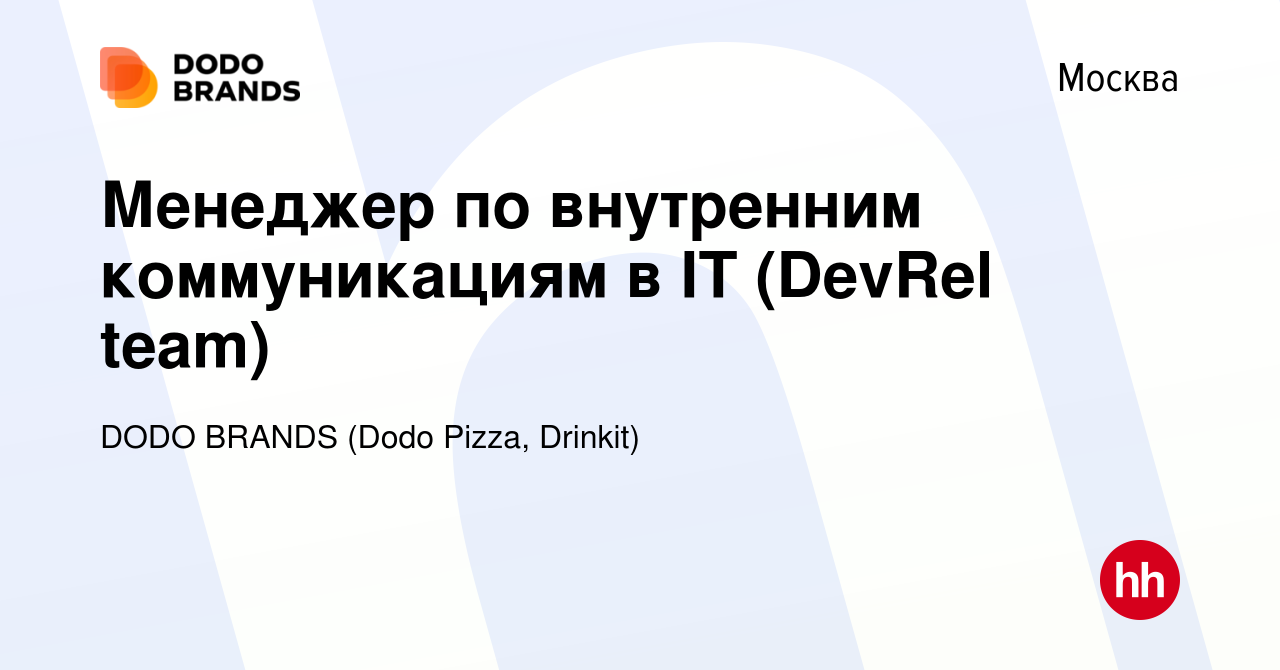 DODO BRANDS

Москва

Менеджер по внутренним коммуникациям в IT (DevRel team)

DODO BRANDS (Dodo Pizza, Drinkit)

hh